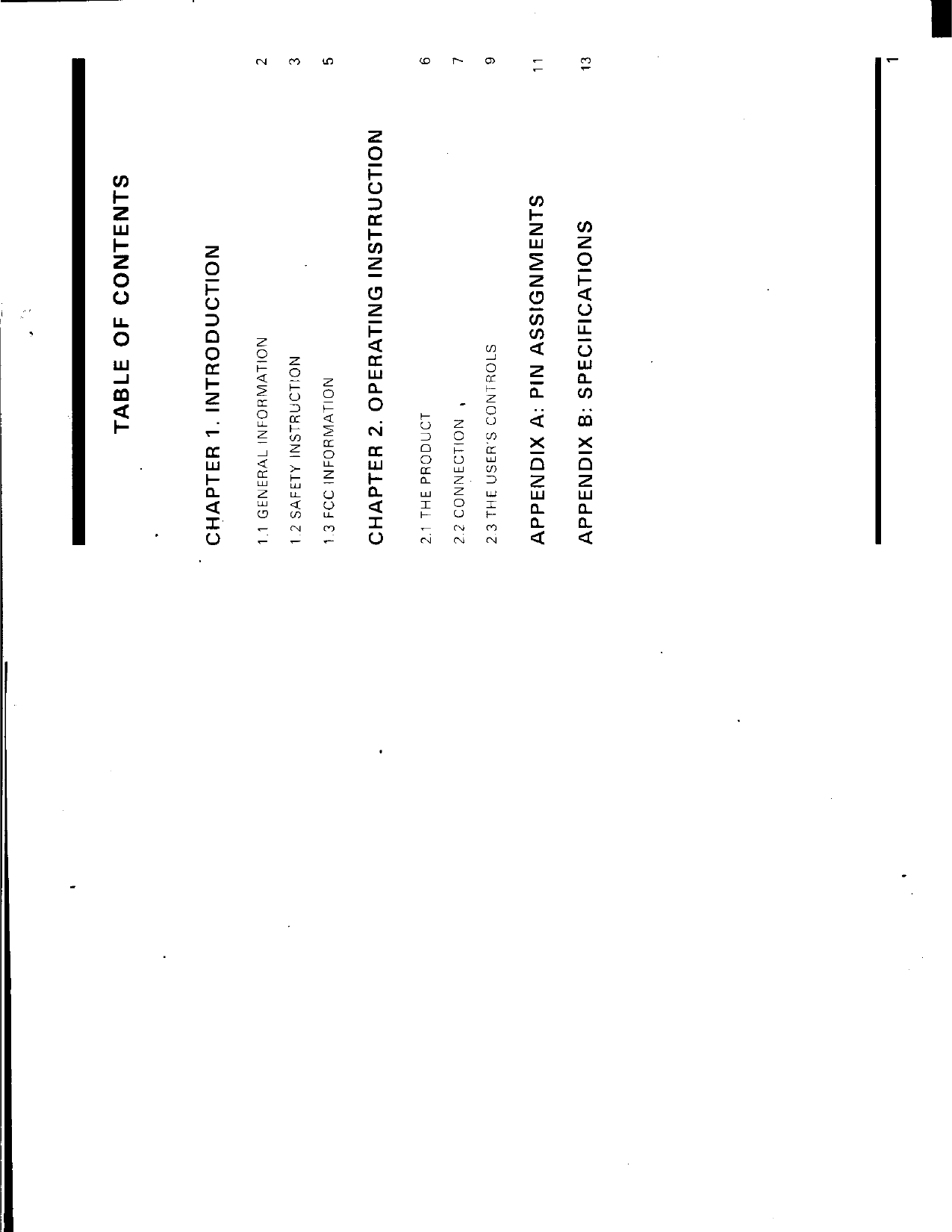 TABLE OF CONTENTS

CHAPTER 1. INTRODUCTION

1.1 GENERAL INFORMATION 2

1.2 SAFETY INSTRUCTION 3

1.3 FCC INFORMATION 5

CHAPTER 2. OPERATING INSTRUCTION

2.1 THE PRODUCT 6

2.2 CONNECTION 7

2.3 THE USER'S CONTROLS 9

APPENDIX A: PIN ASSIGNMENTS 11

APPENDIX B: SPECIFICATIONS 13

1